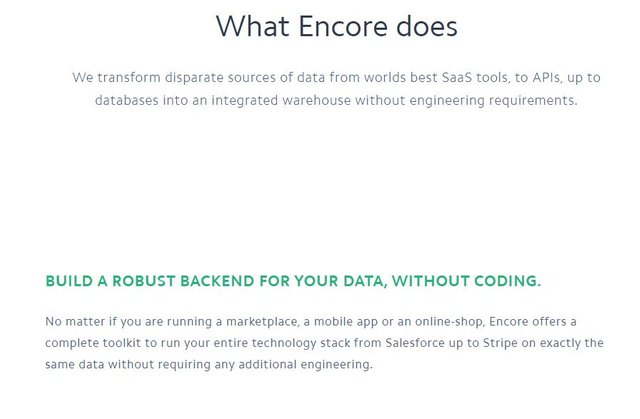 What Encore does

We transform disparate sources of data from worlds best SaaS tools, to APIs, up to databases into an integrated warehouse without engineering requirements.

BUILD A ROBUST BACKEND FOR YOUR DATA, WITHOUT CODING.

No matter if you are running a marketplace, a mobile app or an online-shop, Encore offers a complete toolkit to run your entire technology stack from Salesforce up to Stripe on exactly the same data without requiring any additional engineering.